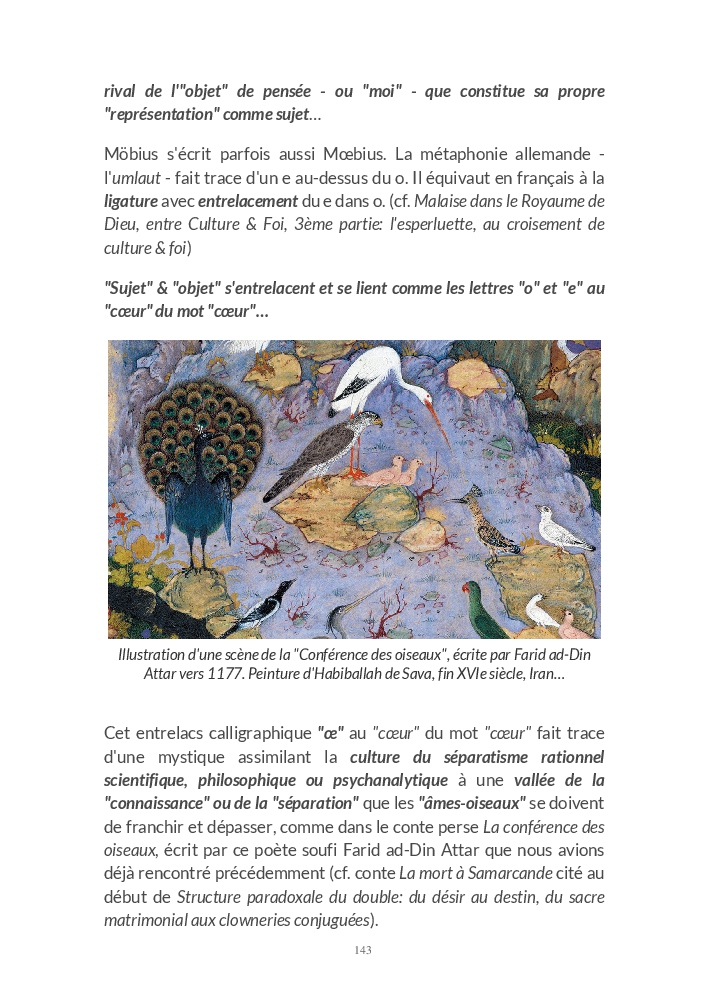 rival de l'"objet" de pensée - ou "moi" - que constitue sa propre "représentation" comme sujet…

Möbius s'écrit parfois aussi Mœbius. La métaphonie allemande - l'umlaut - fait trace d'un e au-dessus du o. Il équivaut en français à la ligature avec entrelacement du e dans o. (cf. Malaise dans le Royaume de Dieu, entre Culture & Foi, 3ème partie: l'esperluette, au croisement de culture & foi)

"Sujet" & "objet" s'entrelacent et se lient comme les lettres "o" et "e" au "cœur" du mot "cœur"…

Illustration d'une scène de la "Conférence des oiseaux", écrite par Farid ad-Din Attar vers 1177. Peinture d'Habiballah de Sava, fin XVIe siècle, Iran…

Cet entrelacs calligraphique "œ" au "cœur" du mot "cœur" fait trace d'une mystique assimilant la culture du séparatisme rationnel scientifique, philosophique ou psychanalytique à une vallée de la "connaissance" ou de la "séparation" que les "âmes-oiseaux" se doivent de franchir et dépasser, comme dans le conte perse La conférence des oiseaux, écrit par ce poète soufi Farid ad-Din Attar que nous avions déjà rencontré précédemment (cf. conte La mort à Samarcande cité au début de Structure paradoxale du double: du désir au destin, du sacre matrimonial aux clowneries conjuguées).

143